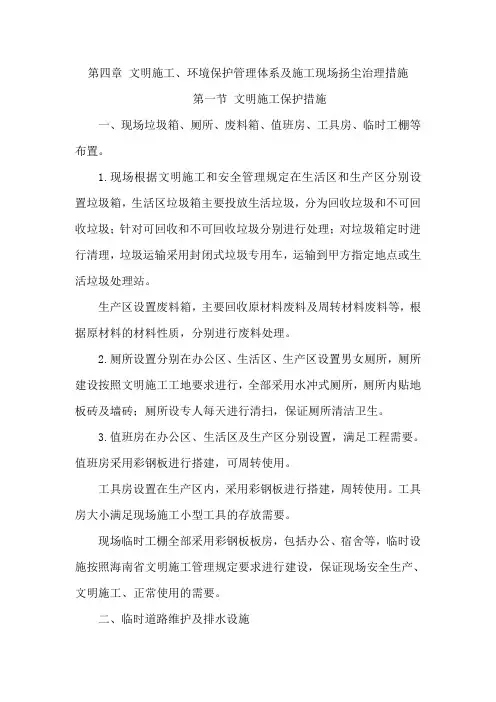 第四章 文明施工、环境保护管理体系及施工现场扬尘治理措施

第一节 文明施工保护措施

一、现场垃圾箱、厕所、废料箱、值班房、工具房、临时工棚等布置。

1.现场根据文明施工和安全管理规定在生活区和生产区分别设置垃圾箱，生活区垃圾箱主要投放生活垃圾，分为回收垃圾和不可回收垃圾；针对可回收和不可回收垃圾分别进行处理；对垃圾箱定时进行清理，垃圾运输采用封闭式垃圾专用车，运输到甲方指定地点或生活垃圾处理站。

生产区设置废料箱，主要回收原材料废料及周转材料废料等，根据原材料的材料性质，分别进行废料处理。

2.厕所设置分别在办公区、生活区、生产区设置男女厕所，厕所建设按照文明施工工地要求进行，全部采用水冲式厕所，厕所内贴地板砖及墙砖；厕所设专人每天进行清扫，保证厕所清洁卫生。

3.值班房在办公区、生活区及生产区分别设置，满足工程需要。值班房采用彩钢板进行搭建，可周转使用。

工具房设置在生产区内，采用彩钢板进行搭建，周转使用。工具房大小满足现场施工小型工具的存放需要。

现场临时工棚全部采用彩钢板板房，包括办公、宿舍等，临时设施按照海南省文明施工管理规定要求进行建设，保证现场安全生产、文明施工、正常使用的需要。

二、临时道路维护及排水设施